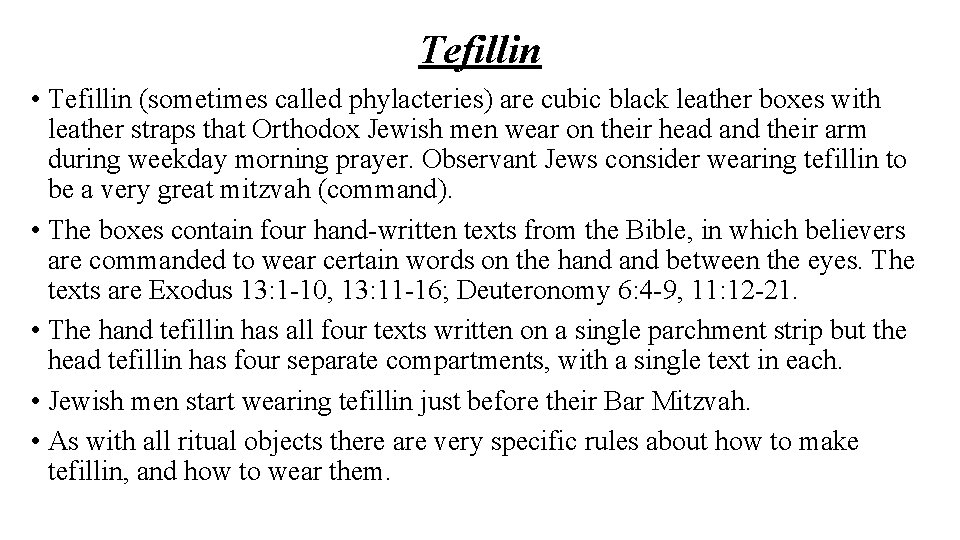 Tefillin

• Tefillin (sometimes called phylacteries) are cubic black leather boxes with leather straps that Orthodox Jewish men wear on their head and their arm during weekday morning prayer. Observant Jews consider wearing tefillin to be a very great mitzvah (command).

• The boxes contain four hand-written texts from the Bible, in which believers are commanded to wear certain words on the hand and between the eyes. The texts are Exodus 13:1-10, 13:11-16; Deuteronomy 6:4-9, 11:12-21.

• The hand tefillin has all four texts written on a single parchment strip but the head tefillin has four separate compartments, with a single text in each.

• Jewish men start wearing tefillin just before their Bar Mitzvah.

• As with all ritual objects there are very specific rules about how to make tefillin, and how to wear them.